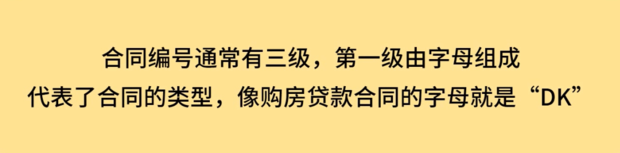 合同编号通常有三级，第一级由字母组成
代表了合同的类型，像购房贷款合同的字母就是“DK”